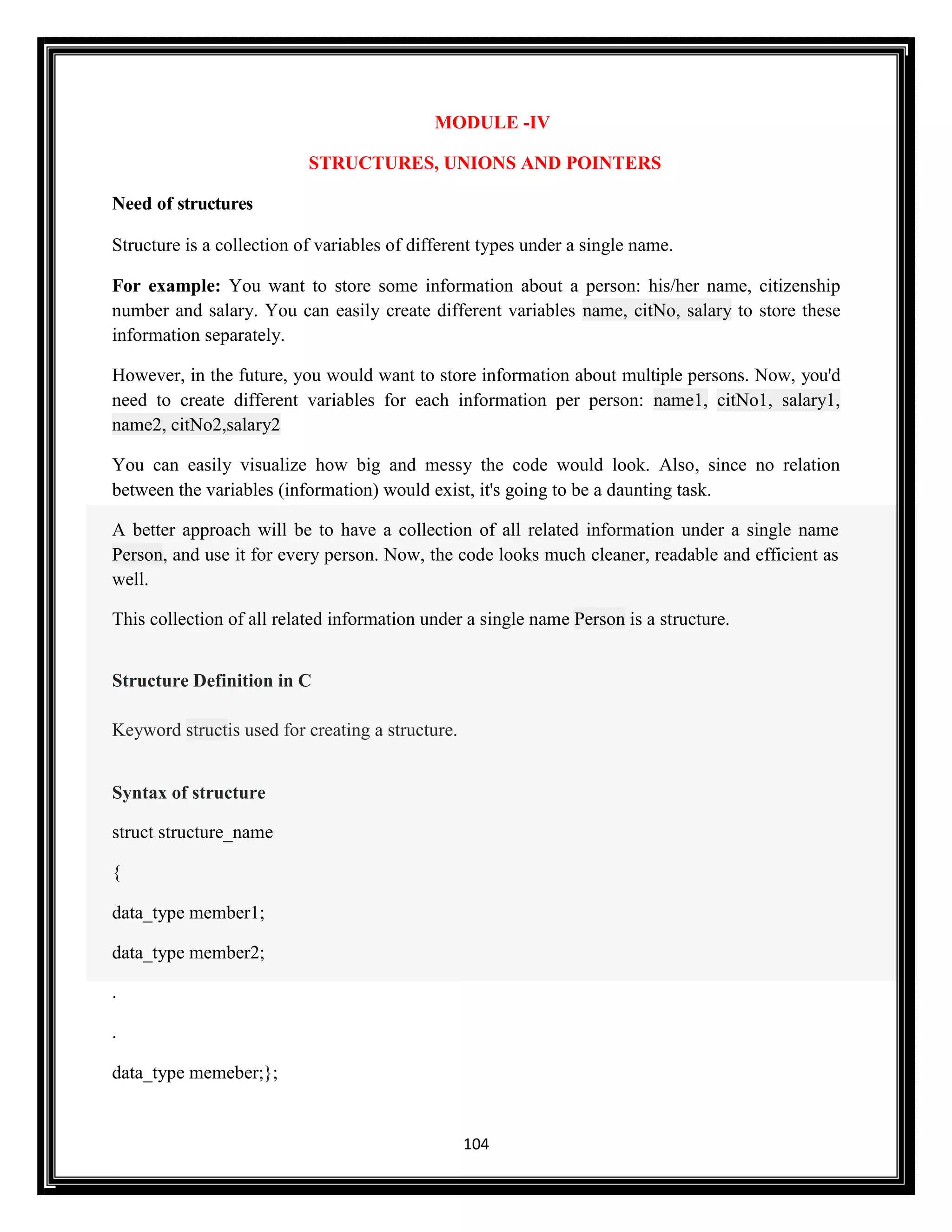 MODULE -IV

STRUCTURES, UNIONS AND POINTERS

Need of structures

Structure is a collection of variables of different types under a single name.

For example: You want to store some information about a person: his/her name, citizenship number and salary. You can easily create different variables name, citNo, salary to store these information separately.

However, in the future, you would want to store information about multiple persons. Now, you'd need to create different variables for each information per person: name1, citNo1, salary1, name2, citNo2,salary2

You can easily visualize how big and messy the code would look. Also, since no relation between the variables (information) would exist, it's going to be a daunting task.

A better approach will be to have a collection of all related information under a single name Person, and use it for every person. Now, the code looks much cleaner, readable and efficient as well.

This collection of all related information under a single name Person is a structure.

Structure Definition in C

Keyword structis used for creating a structure.

Syntax of structure

struct structure_name

{

data_type member1;

data_type member2;

.

.

data_type memeber;};

104